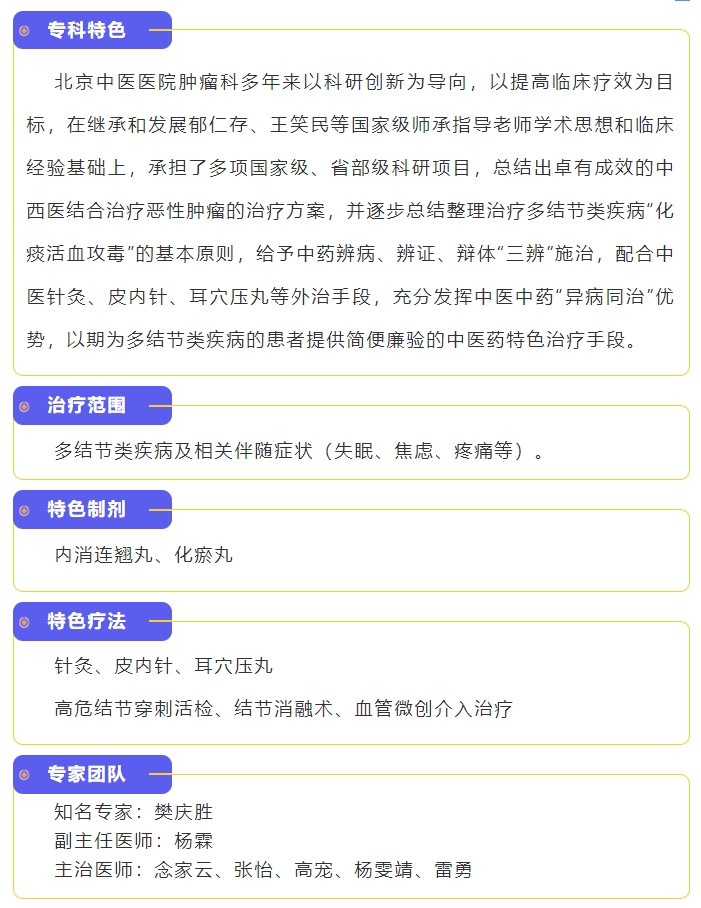 专科特色

北京中医医院肿瘤科多年来以科研创新为导向，以提高临床疗效为目标，在继承和发展郁仁存、王笑民等国家级师承指导老师学术思想和临床经验基础上，承担了多项国家级、省部级科研项目，总结出卓有成效的中西医结合治疗恶性肿瘤的治疗方案，并逐步总结整理治疗多结节类疾病“化痰活血攻毒”的基本原则，给予中药辨病、辨证、辩体“三辨”施治，配合中医针灸、皮内针、耳穴压丸等外治手段，充分发挥中医中药“异病同治”优势，以期为多结节类疾病的患者提供简便廉验的中医药特色治疗手段。

治疗范围

多结节类疾病及相关伴随症状（失眠、焦虑、疼痛等）。

特色制剂

内消连翘丸、化瘀丸

特色疗法

针灸、皮内针、耳穴压丸

高危结节穿刺活检、结节消融术、血管微创介入治疗

专家团队

知名专家：樊庆胜
副主任医师：杨霖
主治医师：念家云、张怡、高宠、杨雯靖、雷勇